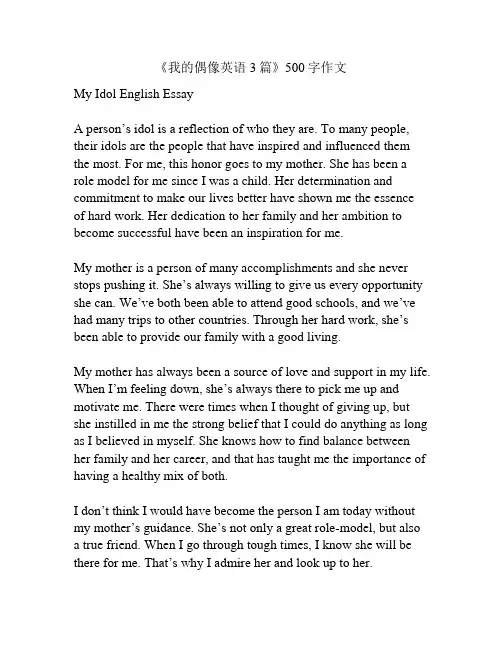 《我的偶像英语 3 篇》500 字作文

My Idol English Essay

A person's idol is a reflection of who they are. To many people, their idols are the people that have inspired and influenced them the most. For me, this honor goes to my mother. She has been a role model for me since I was a child. Her determination and commitment to make our lives better have shown me the essence of hard work. Her dedication to her family and her ambition to become successful have been an inspiration for me.

My mother is a person of many accomplishments and she never stops pushing it. She's always willing to give us every opportunity she can. We've both been able to attend good schools, and we've had many trips to other countries. Through her hard work, she's been able to provide our family with a good living.

My mother has always been a source of love and support in my life. When I'm feeling down, she's always there to pick me up and motivate me. There were times when I thought of giving up, but she instilled in me the strong belief that I could do anything as long as I believed in myself. She knows how to find balance between her family and her career, and that has taught me the importance of having a healthy mix of both.

I don't think I would have become the person I am today without my mother's guidance. She's not only a great role-model, but also a true friend. When I go through tough times, I know she will be there for me. That's why I admire her and look up to her.